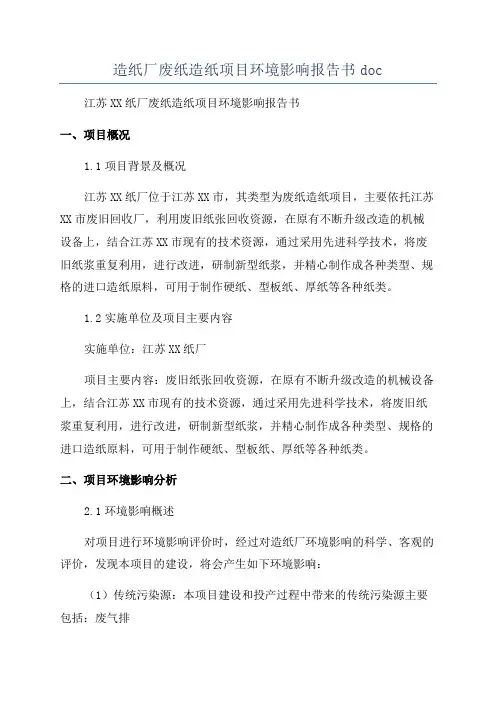 造纸厂废纸造纸项目环境影响报告书 doc

江苏XX纸厂废纸造纸项目环境影响报告书

一、项目概况

1.1 项目背景及概况

江苏XX纸厂位于江苏XX市，其类型为废纸造纸项目，主要依托江苏XX市废旧回收厂，利用废旧纸张回收资源，在原有不断升级改造的机械设备上，结合江苏XX市现有的技术资源，通过采用先进科学技术，将废旧纸浆重复利用，进行改进，研制新型纸浆，并精心制作成各种类型、规格的进口造纸原料，可用于制作硬纸、型板纸、厚纸等各种纸类。

1.2 实施单位及项目主要内容

实施单位：江苏XX纸厂

项目主要内容：废旧纸张回收资源，在原有不断升级改造的机械设备上，结合江苏XX市现有的技术资源，通过采用先进科学技术，将废旧纸浆重复利用，进行改进，研制新型纸浆，并精心制作成各种类型、规格的进口造纸原料，可用于制作硬纸、型板纸、厚纸等各种纸类。

二、项目环境影响分析

2.1 环境影响概述

对项目进行环境影响评价时，经过对造纸厂环境影响的科学、客观的评价，发现本项目的建设，将会产生如下环境影响：

（1）传统污染源：本项目建设和投产过程中带来的传统污染源主要包括：废气排